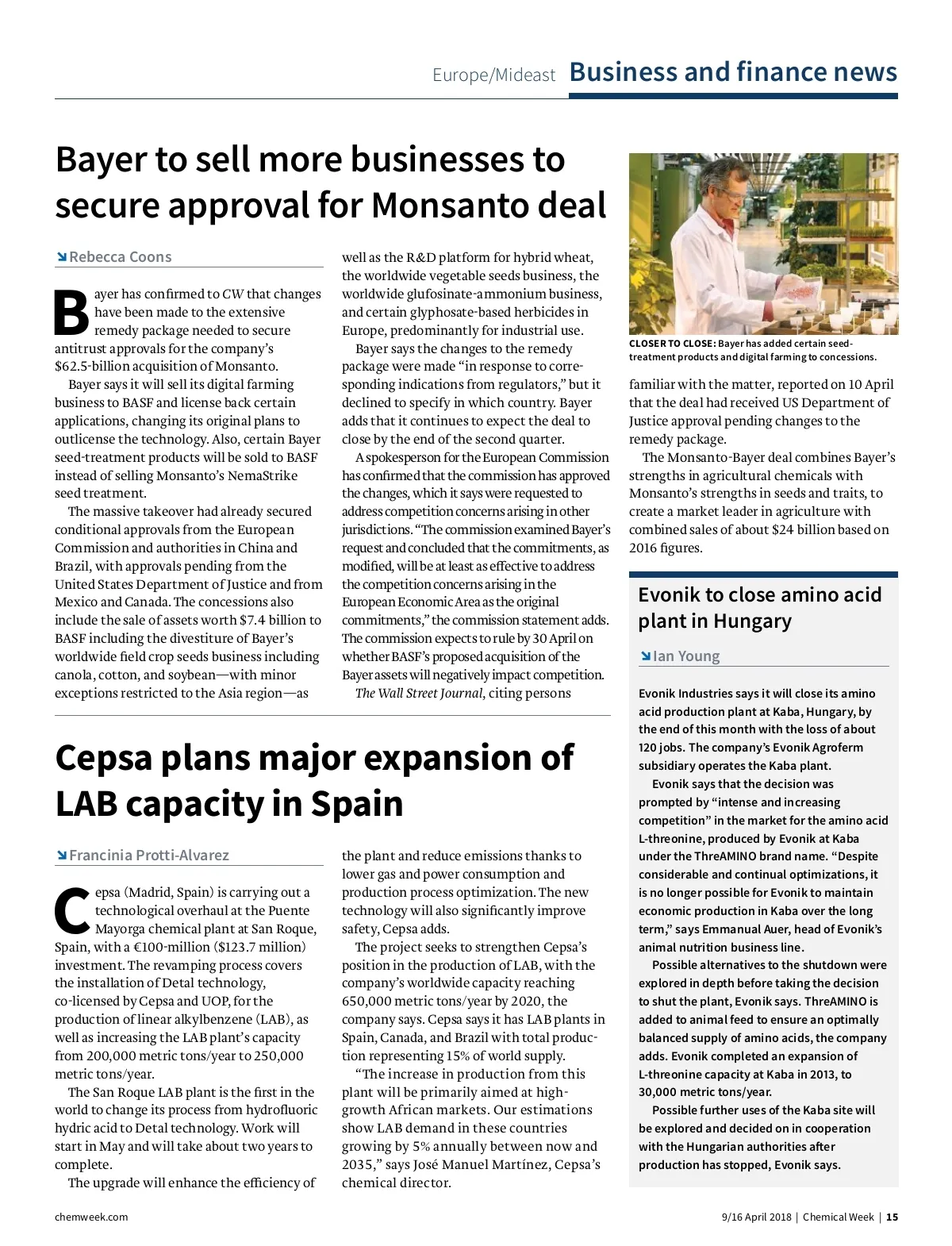 Europe/Mideast Business and finance news

Bayer to sell more businesses to secure approval for Monsanto deal

Rebecca Coons

Bayer has confirmed to CW that changes have been made to the extensive remedy package needed to secure antitrust approvals for the company's $62.5-billion acquisition of Monsanto.

Bayer says it will sell its digital farming business to BASF and license back certain applications, changing its original plans to outlicense the technology. Also, certain Bayer seed-treatment products will be sold to BASF instead of selling Monsanto's NemaStrike seed treatment.

The massive takeover had already secured conditional approvals from the European Commission and authorities in China and Brazil, with approvals pending from the United States Department of Justice and from Mexico and Canada. The concessions also include the sale of assets worth $7.4 billion to BASF including the divestiture of Bayer's worldwide field crop seeds business including canola, cotton, and soybean—with minor exceptions restricted to the Asia region—as well as the R&D platform for hybrid wheat, the worldwide vegetable seeds business, the worldwide glufosinate-ammonium business, and certain glyphosate-based herbicides in Europe, predominantly for industrial use.

Bayer says the changes to the remedy package were made "in response to corresponding indications from regulators," but it declined to specify in which country. Bayer adds that it continues to expect the deal to close by the end of the second quarter.

A spokesperson for the European Commission has confirmed that the commission has approved the changes, which it says were requested to address competition concerns arising in other jurisdictions. "The commission examined Bayer's request and concluded that the commitments, as modified, will be at least as effective to address the competition concerns arising in the European Economic Area as the original commitments," the commission statement adds. The commission expects to rule by 30 April on whether BASF's proposed acquisition of the Bayer assets will negatively impact competition.

The Wall Street Journal, citing persons familiar with the matter, reported on 10 April that the deal had received US Department of Justice approval pending changes to the remedy package.

The Monsanto-Bayer deal combines Bayer's strengths in agricultural chemicals with Monsanto's strengths in seeds and traits, to create a market leader in agriculture with combined sales of about $24 billion based on 2016 figures.

CLOSER TO CLOSE: Bayer has added certain seed-treatment products and digital farming to concessions.

Cepsa plans major expansion of LAB capacity in Spain

Francinia Protti-Alvarez

Cepsa (Madrid, Spain) is carrying out a technological overhaul at the Puente Mayorga chemical plant at San Roque, Spain, with a €100-million ($123.7 million) investment. The revamping process covers the installation of Detal technology, co-licensed by Cepsa and UOP, for the production of linear alkylbenzene (LAB), as well as increasing the LAB plant's capacity from 200,000 metric tons/year to 250,000 metric tons/year.

The San Roque LAB plant is the first in the world to change its process from hydrofluoric hydric acid to Detal technology. Work will start in May and will take about two years to complete.

The upgrade will enhance the efficiency of the plant and reduce emissions thanks to lower gas and power consumption and production process optimization. The new technology will also significantly improve safety, Cepsa adds.

The project seeks to strengthen Cepsa's position in the production of LAB, with the company's worldwide capacity reaching 650,000 metric tons/year by 2020, the company says. Cepsa says it has LAB plants in Spain, Canada, and Brazil with total production representing 15% of world supply.

"The increase in production from this plant will be primarily aimed at high-growth African markets. Our estimations show LAB demand in these countries growing by 5% annually between now and 2035," says José Manuel Martínez, Cepsa's chemical director.

Evonik to close amino acid plant in Hungary

Ian Young

Evonik Industries says it will close its amino acid production plant at Kaba, Hungary, by the end of this month with the loss of about 120 jobs. The company's Evonik Agroferm subsidiary operates the Kaba plant.

Evonik says that the decision was prompted by "intense and increasing competition" in the market for the amino acid L-threonine, produced by Evonik at Kaba under the ThreAMINO brand name. "Despite considerable and continual optimizations, it is no longer possible for Evonik to maintain economic production in Kaba over the long term," says Emmanual Auer, head of Evonik's animal nutrition business line.

Possible alternatives to the shutdown were explored in depth before taking the decision to shut the plant, Evonik says. ThreAMINO is added to animal feed to ensure an optimally balanced supply of amino acids, the company adds. Evonik completed an expansion of L-threonine capacity at Kaba in 2013, to 30,000 metric tons/year.

Possible further uses of the Kaba site will be explored and decided on in cooperation with the Hungarian authorities after production has stopped, Evonik says.

chemweek.com

9/16 April 2018 | Chemical Week | 15